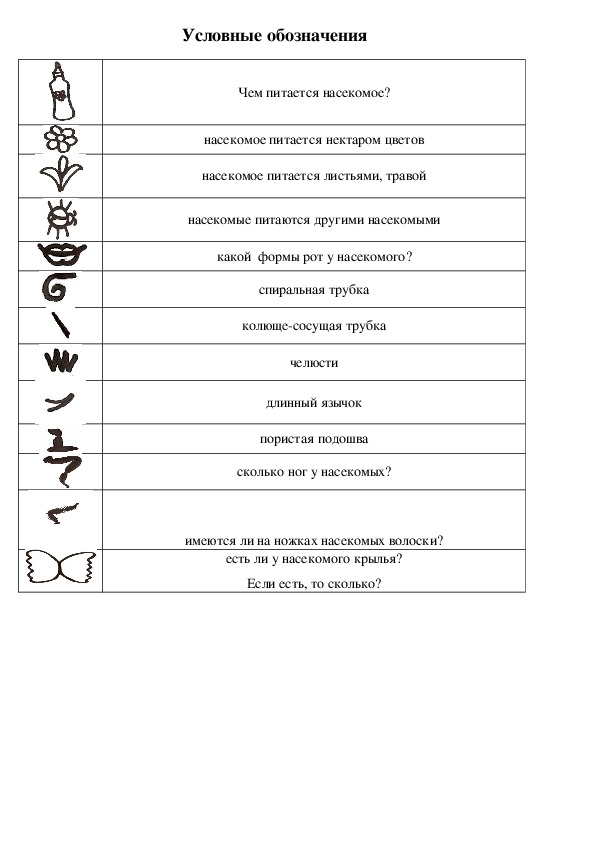 Условные обозначения

| | |
|---|---|
| | Чем питается насекомое? |
| | насекомое питается нектаром цветов |
| | насекомое питается листьями, травой |
| | насекомые питаются другими насекомыми |
| | какой формы рот у насекомого? |
| | спиральная трубка |
| | колюще-сосущая трубка |
| | челюсти |
| | длинный язычок |
| | пористая подошва |
| | сколько ног у насекомых? |
| | имеются ли на ножках насекомых волоски? |
| | есть ли у насекомого крылья? Если есть, то сколько? |